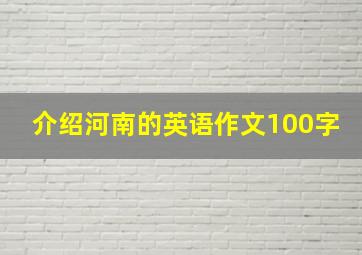 介绍河南的英语作文100字